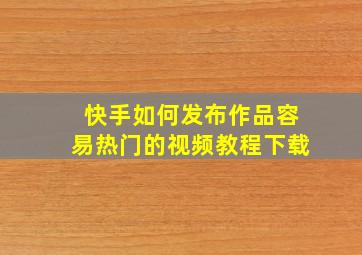 快手如何发布作品容易热门的视频教程下载